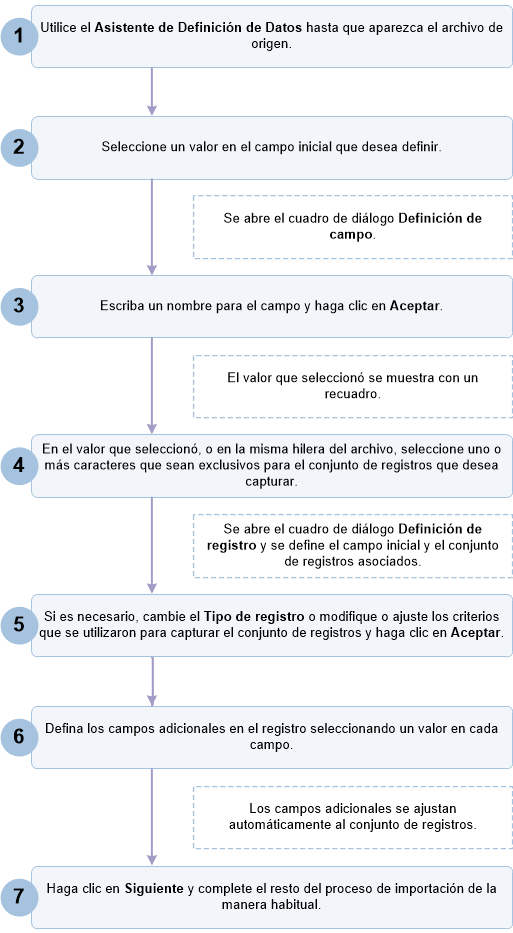 1

Utilice el Asistente de Definición de Datos hasta que aparezca el archivo de origen.

2

Seleccione un valor en el campo inicial que desea definir.

Se abre el cuadro de diálogo Definición de campo.

3

Escriba un nombre para el campo y haga clic en Aceptar.

El valor que seleccionó se muestra con un recuadro.

4

En el valor que seleccionó, o en la misma hilera del archivo, seleccione uno o más caracteres que sean exclusivos para el conjunto de registros que desea capturar.

Se abre el cuadro de diálogo Definición de registro y se define el campo inicial y el conjunto de registros asociados.

5

Si es necesario, cambie el Tipo de registro o modifique o ajuste los criterios que se utilizaron para capturar el conjunto de registros y haga clic en Aceptar.

6

Defina los campos adicionales en el registro seleccionando un valor en cada campo.

Los campos adicionales se ajustan automáticamente al conjunto de registros.

7

Haga clic en Siguiente y complete el resto del proceso de importación de la manera habitual.